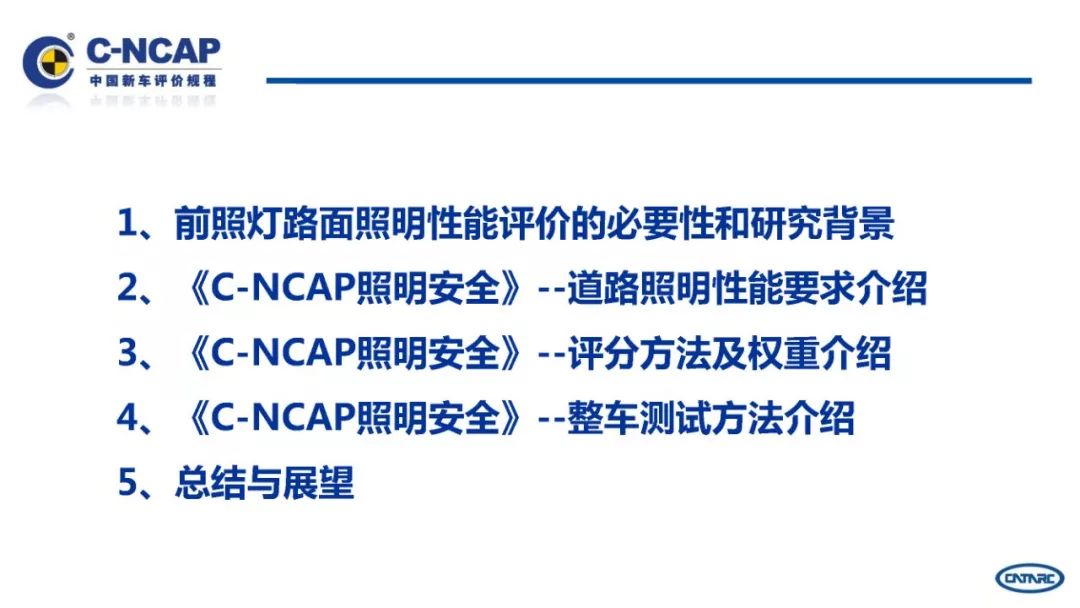 C-NCAP
中国新车评价规程

1、前照灯路面照明性能评价的必要性和研究背景

2、《C-NCAP照明安全》--道路照明性能要求介绍

3、《C-NCAP照明安全》--评分方法及权重介绍

4、《C-NCAP照明安全》--整车测试方法介绍

5、总结与展望

CATARC